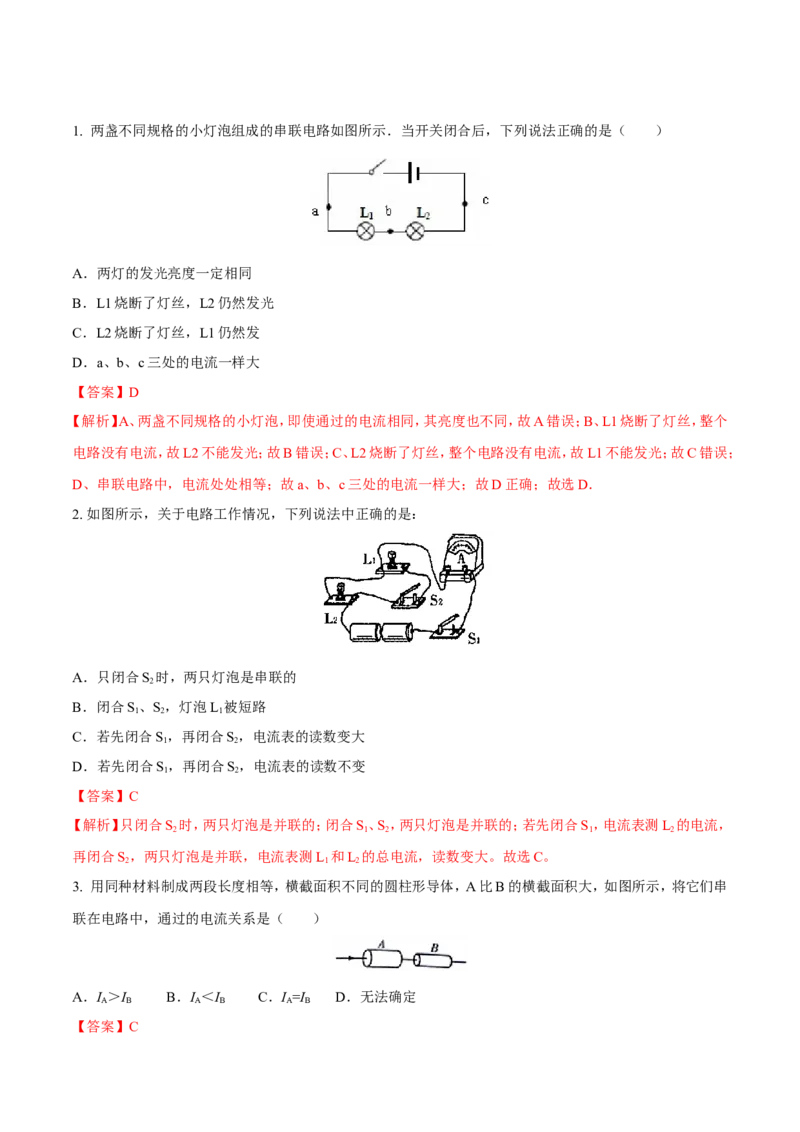 1. 两盏不同规格的小灯泡组成的串联电路如图所示．当开关闭合后，下列说法正确的是（　　）

a　$L_1$　b　$L_2$　c

A．两灯的发光亮度一定相同

B．L1 烧断了灯丝，L2 仍然发光

C．L2 烧断了灯丝，L1 仍然发

D．a、b、c 三处的电流一样大

【答案】D

【解析】A、两盏不同规格的小灯泡，即使通过的电流相同，其亮度也不同，故 A 错误；B、L1 烧断了灯丝，整个电路没有电流，故 L2 不能发光；故 B 错误；C、L2 烧断了灯丝，整个电路没有电流，故 L1 不能发光；故 C 错误；D、串联电路中，电流处处相等；故 a、b、c 三处的电流一样大；故 D 正确；故选 D.

2. 如图所示，关于电路工作情况，下列说法中正确的是：

$L_1$　A　$S_2$　$L_2$　$S_1$

A．只闭合 $S_2$ 时，两只灯泡是串联的

B．闭合 $S_1$、$S_2$，灯泡 $L_1$ 被短路

C．若先闭合 $S_1$，再闭合 $S_2$，电流表的读数变大

D．若先闭合 $S_1$，再闭合 $S_2$，电流表的读数不变

【答案】C

【解析】只闭合 $S_2$ 时，两只灯泡是并联的；闭合 $S_1$、$S_2$，两只灯泡是并联的；若先闭合 $S_1$，电流表测 $L_2$ 的电流，再闭合 $S_2$，两只灯泡是并联，电流表测 $L_1$ 和 $L_2$ 的总电流，读数变大。故选 C。

3. 用同种材料制成两段长度相等，横截面积不同的圆柱形导体，A 比 B 的横截面积大，如图所示，将它们串联在电路中，通过的电流关系是（　　）

A　B

A．$I_A > I_B$　　B．$I_A < I_B$　　C．$I_A = I_B$　　D．无法确定

【答案】C